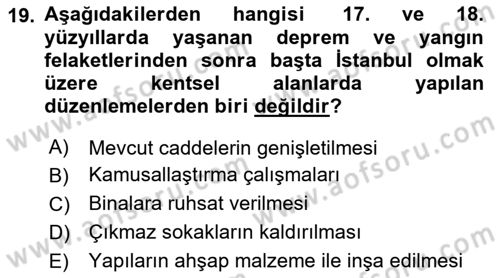 19. Aşağıdakilerden hangisi 17. ve 18. yüzyıllarda yaşanan deprem ve yangın felaketlerinden sonra başta İstanbul olmak üzere kentsel alanlarda yapılan düzenlemelerden biri değildir?

A) Mevcut caddelerin genişletilmesi
B) Kamusallaştırma çalışmaları
C) Binalara ruhsat verilmesi
D) Çıkmaz sokakların kaldırılması
E) Yapıların ahşap malzeme ile inşa edilmesi

www.aofsoru.com